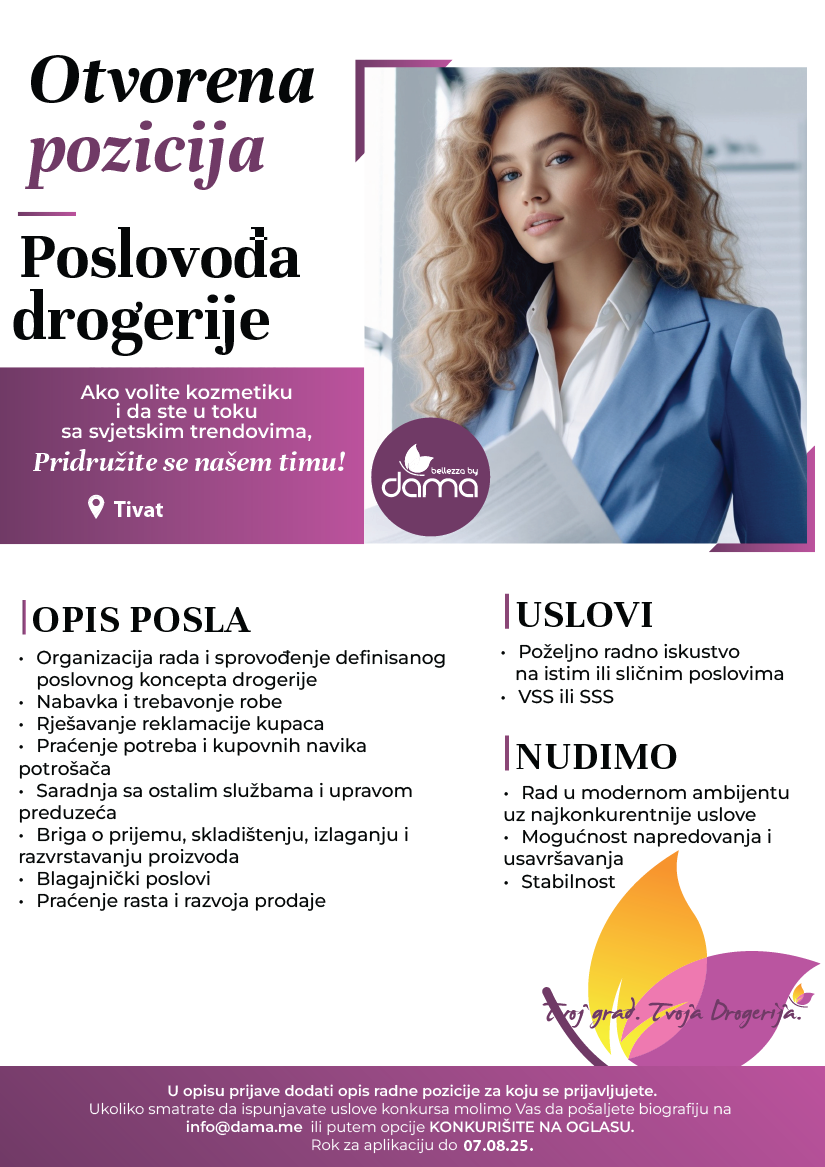 Otvorena pozicija

Poslovođa drogerije

Ako volite kozmetiku i da ste u toku sa svjetskim trendovima,
Pridružite se našem timu!

Tivat

bellezza by dama

OPIS POSLA
• Organizacija rada i sprovođenje definisanog poslovnog koncepta drogerije
• Nabavka i trebavonje robe
• Rješavanje reklamacije kupaca
• Praćenje potreba i kupovnih navika potrošača
• Saradnja sa ostalim službama i upravom preduzeća
• Briga o prijemu, skladištenju, izlaganju i razvrstavanju proizvoda
• Blagajnički poslovi
• Praćenje rasta i razvoja prodaje

USLOVI
• Poželjno radno iskustvo na istim ili sličnim poslovima
• VSS ili SSS

NUDIMO
• Rad u modernom ambijentu uz najkonkurentnije uslove
• Mogućnost napredovanja i usavršavanja
• Stabilnost

Tvoj grad. Tvoja Drogerija.

U opisu prijave dodati opis radne pozicije za koju se prijavljujete.
Ukoliko smatrate da ispunjavate uslove konkursa molimo Vas da pošaljete biografiju na info@dama.me ili putem opcije KONKURIŠITE NA OGLASU.
Rok za aplikaciju do 07.08.25.